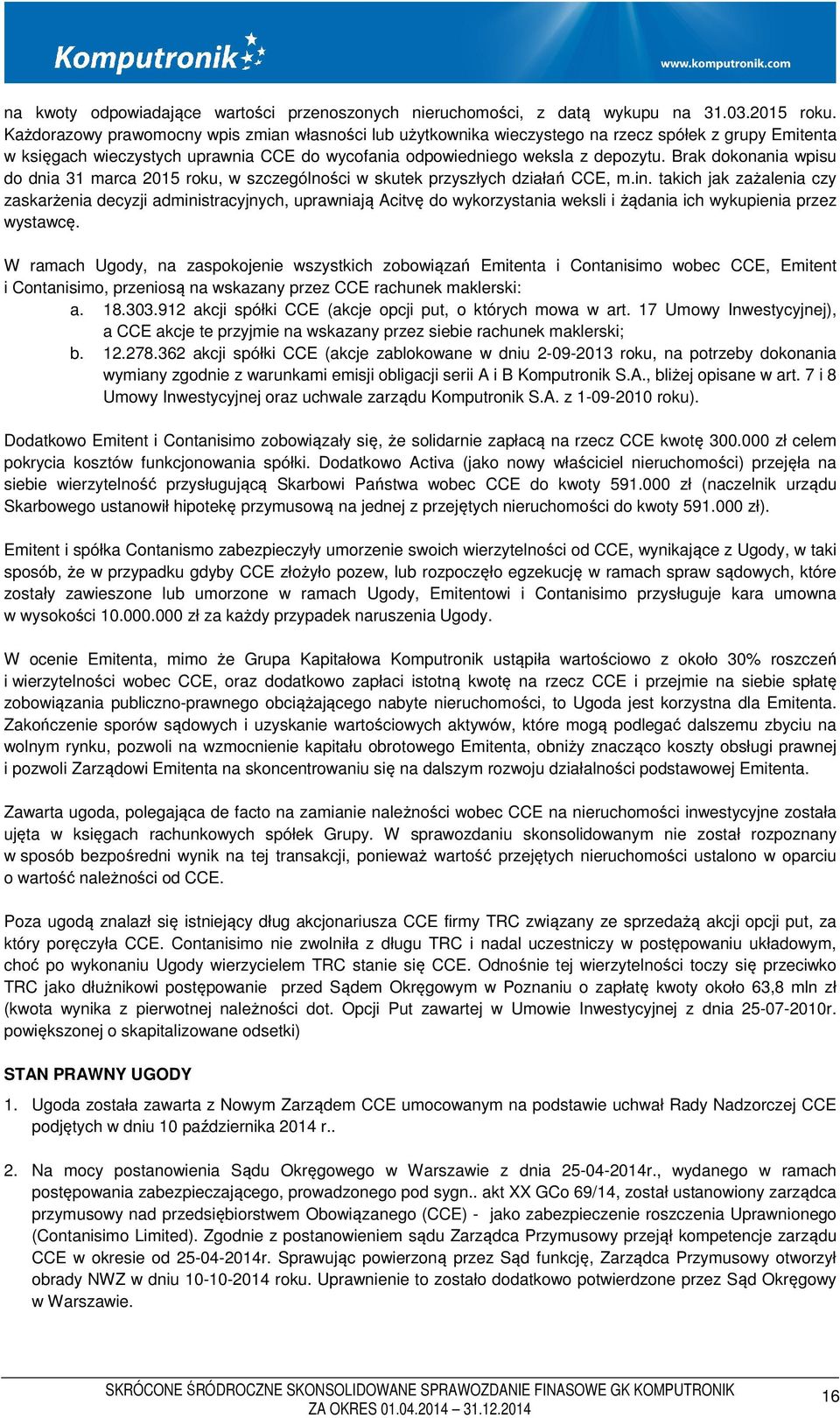 Komputronik

www.komputronik.com

na kwoty odpowiadające wartości przenoszonych nieruchomości, z datą wykupu na 31.03.2015 roku. Każdorazowy prawomocny wpis zmian własności lub użytkownika wieczystego na rzecz spółek z grupy Emitenta w księgach wieczystych uprawnia CCE do wycofania odpowiedniego weksla z depozytu. Brak dokonania wpisu do dnia 31 marca 2015 roku, w szczególności w skutek przyszłych działań CCE, m.in. takich jak zażalenia czy zaskarżenia decyzji administracyjnych, uprawniają Acitvę do wykorzystania weksli i żądania ich wykupienia przez wystawcę.

W ramach Ugody, na zaspokojenie wszystkich zobowiązań Emitenta i Contanisimo wobec CCE, Emitent i Contanisimo, przeniosą na wskazany przez CCE rachunek maklerski:
a. 18.303.912 akcji spółki CCE (akcje opcji put, o których mowa w art. 17 Umowy Inwestycyjnej), a CCE akcje te przyjmie na wskazany przez siebie rachunek maklerski;
b. 12.278.362 akcji spółki CCE (akcje zablokowane w dniu 2-09-2013 roku, na potrzeby dokonania wymiany zgodnie z warunkami emisji obligacji serii A i B Komputronik S.A., bliżej opisane w art. 7 i 8 Umowy Inwestycyjnej oraz uchwale zarządu Komputronik S.A. z 1-09-2010 roku).

Dodatkowo Emitent i Contanisimo zobowiązały się, że solidarnie zapłacą na rzecz CCE kwotę 300.000 zł celem pokrycia kosztów funkcjonowania spółki. Dodatkowo Activa (jako nowy właściciel nieruchomości) przejęła na siebie wierzytelność przysługującą Skarbowi Państwa wobec CCE do kwoty 591.000 zł (naczelnik urzędu Skarbowego ustanowił hipotekę przymusową na jednej z przejętych nieruchomości do kwoty 591.000 zł).

Emitent i spółka Contanismo zabezpieczyły umorzenie swoich wierzytelności od CCE, wynikające z Ugody, w taki sposób, że w przypadku gdyby CCE złożyło pozew, lub rozpoczęło egzekucję w ramach spraw sądowych, które zostały zawieszone lub umorzone w ramach Ugody, Emitentowi i Contanisimo przysługuje kara umowna w wysokości 10.000.000 zł za każdy przypadek naruszenia Ugody.

W ocenie Emitenta, mimo że Grupa Kapitałowa Komputronik ustąpiła wartościowo z około 30% roszczeń i wierzytelności wobec CCE, oraz dodatkowo zapłaci istotną kwotę na rzecz CCE i przejmie na siebie spłatę zobowiązania publiczno-prawnego obciążającego nabyte nieruchomości, to Ugoda jest korzystna dla Emitenta. Zakończenie sporów sądowych i uzyskanie wartościowych aktywów, które mogą podlegać dalszemu zbyciu na wolnym rynku, pozwoli na wzmocnienie kapitału obrotowego Emitenta, obniży znacząco koszty obsługi prawnej i pozwoli Zarządowi Emitenta na skoncentrowaniu się na dalszym rozwoju działalności podstawowej Emitenta.

Zawarta ugoda, polegająca de facto na zamianie należności wobec CCE na nieruchomości inwestycyjne została ujęta w księgach rachunkowych spółek Grupy. W sprawozdaniu skonsolidowanym nie został rozpoznany w sposób bezpośredni wynik na tej transakcji, ponieważ wartość przejętych nieruchomości ustalono w oparciu o wartość należności od CCE.

Poza ugodą znalazł się istniejący dług akcjonariusza CCE firmy TRC związany ze sprzedażą akcji opcji put, za który poręczyła CCE. Contanisimo nie zwolniła z długu TRC i nadal uczestniczy w postępowaniu układowym, choć po wykonaniu Ugody wierzycielem TRC stanie się CCE. Odnośnie tej wierzytelności toczy się przeciwko TRC jako dłużnikowi postępowanie przed Sądem Okręgowym w Poznaniu o zapłatę kwoty około 63,8 mln zł (kwota wynika z pierwotnej należności dot. Opcji Put zawartej w Umowie Inwestycyjnej z dnia 25-07-2010r. powiększonej o skapitalizowane odsetki)

STAN PRAWNY UGODY

1. Ugoda została zawarta z Nowym Zarządem CCE umocowanym na podstawie uchwał Rady Nadzorczej CCE podjętych w dniu 10 października 2014 r..

2. Na mocy postanowienia Sądu Okręgowego w Warszawie z dnia 25-04-2014r., wydanego w ramach postępowania zabezpieczającego, prowadzonego pod sygn.. akt XX GCo 69/14, został ustanowiony zarządca przymusowy nad przedsiębiorstwem Obowiązanego (CCE) - jako zabezpieczenie roszczenia Uprawnionego (Contanisimo Limited). Zgodnie z postanowieniem sądu Zarządca Przymusowy przejął kompetencje zarządu CCE w okresie od 25-04-2014r. Sprawując powierzoną przez Sąd funkcję, Zarządca Przymusowy otworzył obrady NWZ w dniu 10-10-2014 roku. Uprawnienie to zostało dodatkowo potwierdzone przez Sąd Okręgowy w Warszawie.

SKRÓCONE ŚRÓDROCZNE SKONSOLIDOWANE SPRAWOZDANIE FINASOWE GK KOMPUTRONIK ZA OKRES 01.04.2014 – 31.12.2014

16